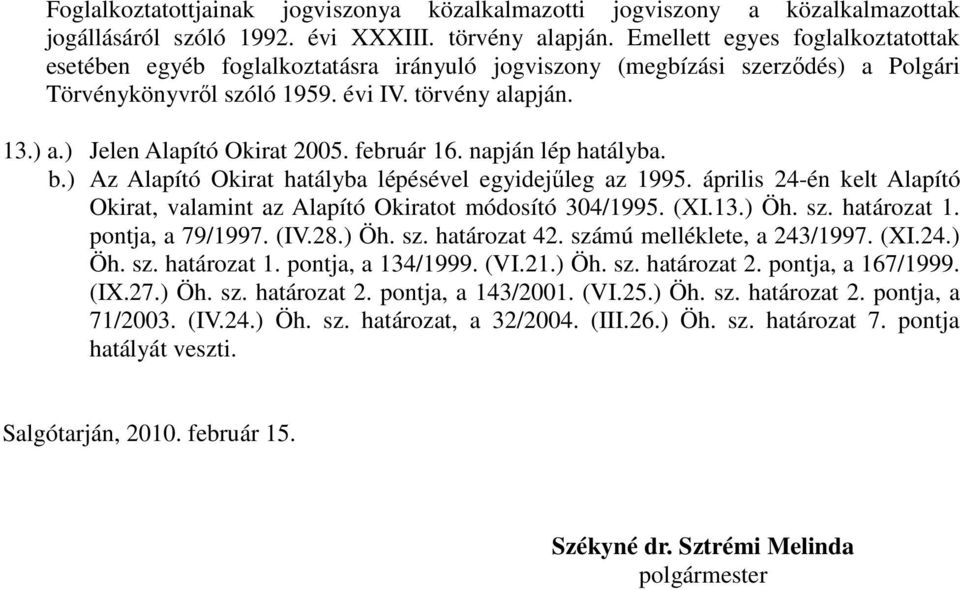 Foglalkoztatottjainak jogviszonya közalkalmazotti jogviszony a közalkalmazottak jogállásáról szóló 1992. évi XXXIII. törvény alapján. Emellett egyes foglalkoztatottak esetében egyéb foglalkoztatásra irányuló jogviszony (megbízási szerződés) a Polgári Törvénykönyvről szóló 1959. évi IV. törvény alapján.

13.) a.) Jelen Alapító Okirat 2005. február 16. napján lép hatályba.
b.) Az Alapító Okirat hatályba lépésével egyidejűleg az 1995. április 24-én kelt Alapító Okirat, valamint az Alapító Okiratot módosító 304/1995. (XI.13.) Öh. sz. határozat 1. pontja, a 79/1997. (IV.28.) Öh. sz. határozat 42. számú melléklete, a 243/1997. (XI.24.) Öh. sz. határozat 1. pontja, a 134/1999. (VI.21.) Öh. sz. határozat 2. pontja, a 167/1999. (IX.27.) Öh. sz. határozat 2. pontja, a 143/2001. (VI.25.) Öh. sz. határozat 2. pontja, a 71/2003. (IV.24.) Öh. sz. határozat, a 32/2004. (III.26.) Öh. sz. határozat 7. pontja hatályát veszti.

Salgótarján, 2010. február 15.

Székyné dr. Sztrémi Melinda
polgármester